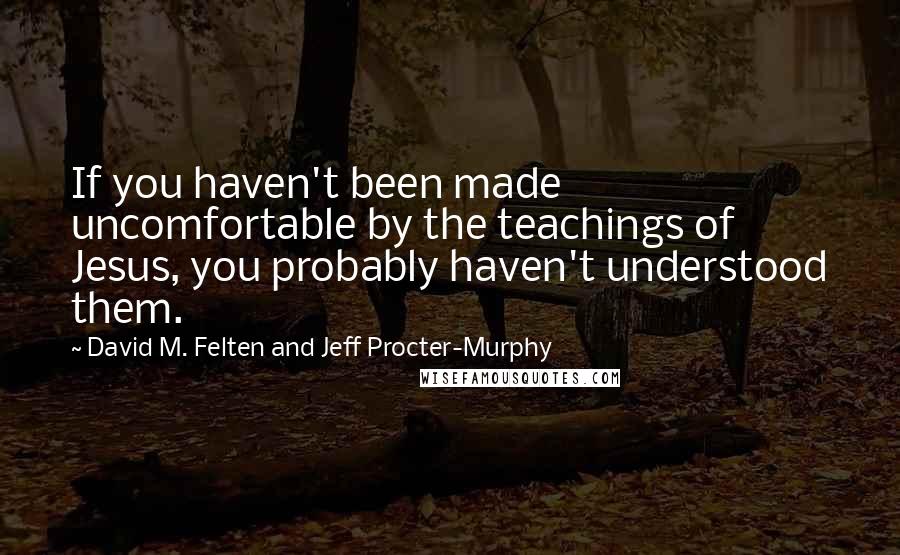 If you haven't been made uncomfortable by the teachings of Jesus, you probably haven't understood them.

~ David M. Felten and Jeff Procter-Murphy

WISEFAMOUSQUOTES.COM